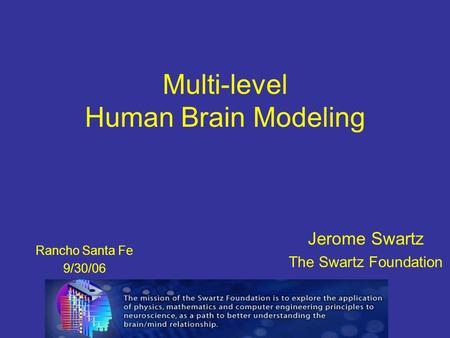 Multi-level
Human Brain Modeling

Rancho Santa Fe
9/30/06

Jerome Swartz
The Swartz Foundation

The mission of the Swartz Foundation is to explore the application of physics, mathematics and computer engineering principles to neuroscience, as a path to better understanding the brain/mind relationship.